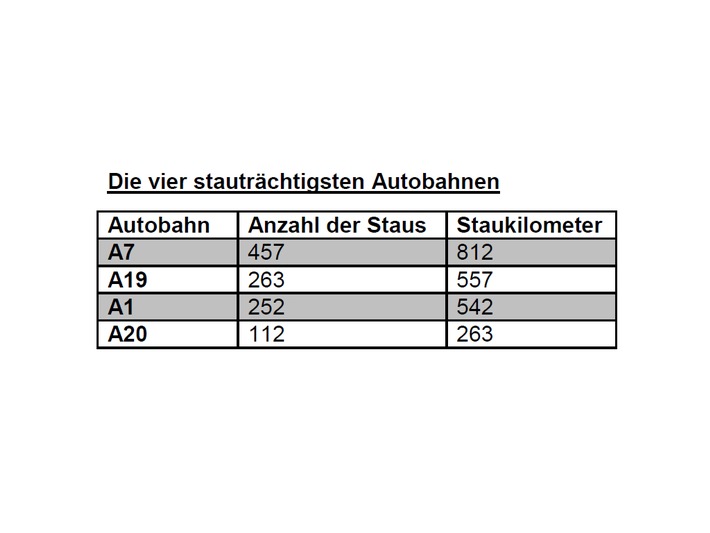 Die vier stauträchtigsten Autobahnen

| Autobahn | Anzahl der Staus | Staukilometer |
|---|---|---|
| A7 | 457 | 812 |
| A19 | 263 | 557 |
| A1 | 252 | 542 |
| A20 | 112 | 263 |